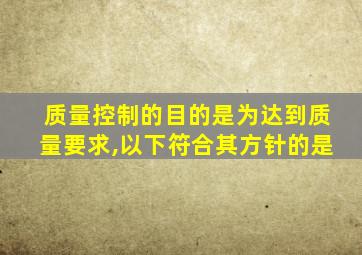 质量控制的目的是为达到质量要求,以下符合其方针的是